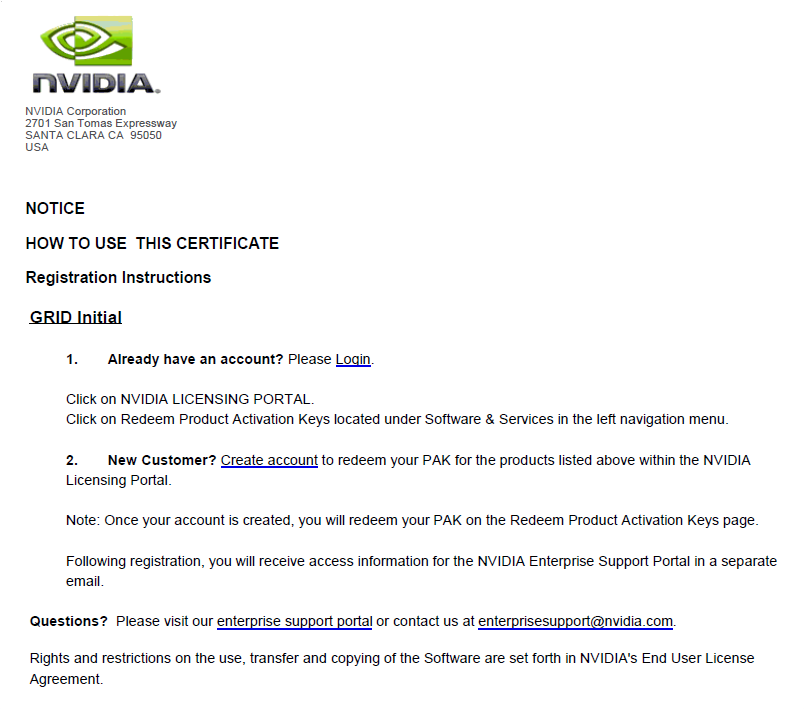 NVIDIA.

NVIDIA Corporation
2701 San Tomas Expressway
SANTA CLARA CA 95050
USA

NOTICE

HOW TO USE THIS CERTIFICATE

Registration Instructions

GRID Initial

1. Already have an account? Please Login.

Click on NVIDIA LICENSING PORTAL.
Click on Redeem Product Activation Keys located under Software & Services in the left navigation menu.

2. New Customer? Create account to redeem your PAK for the products listed above within the NVIDIA Licensing Portal.

Note: Once your account is created, you will redeem your PAK on the Redeem Product Activation Keys page.

Following registration, you will receive access information for the NVIDIA Enterprise Support Portal in a separate email.

Questions? Please visit our enterprise support portal or contact us at enterprisesupport@nvidia.com.

Rights and restrictions on the use, transfer and copying of the Software are set forth in NVIDIA's End User License Agreement.